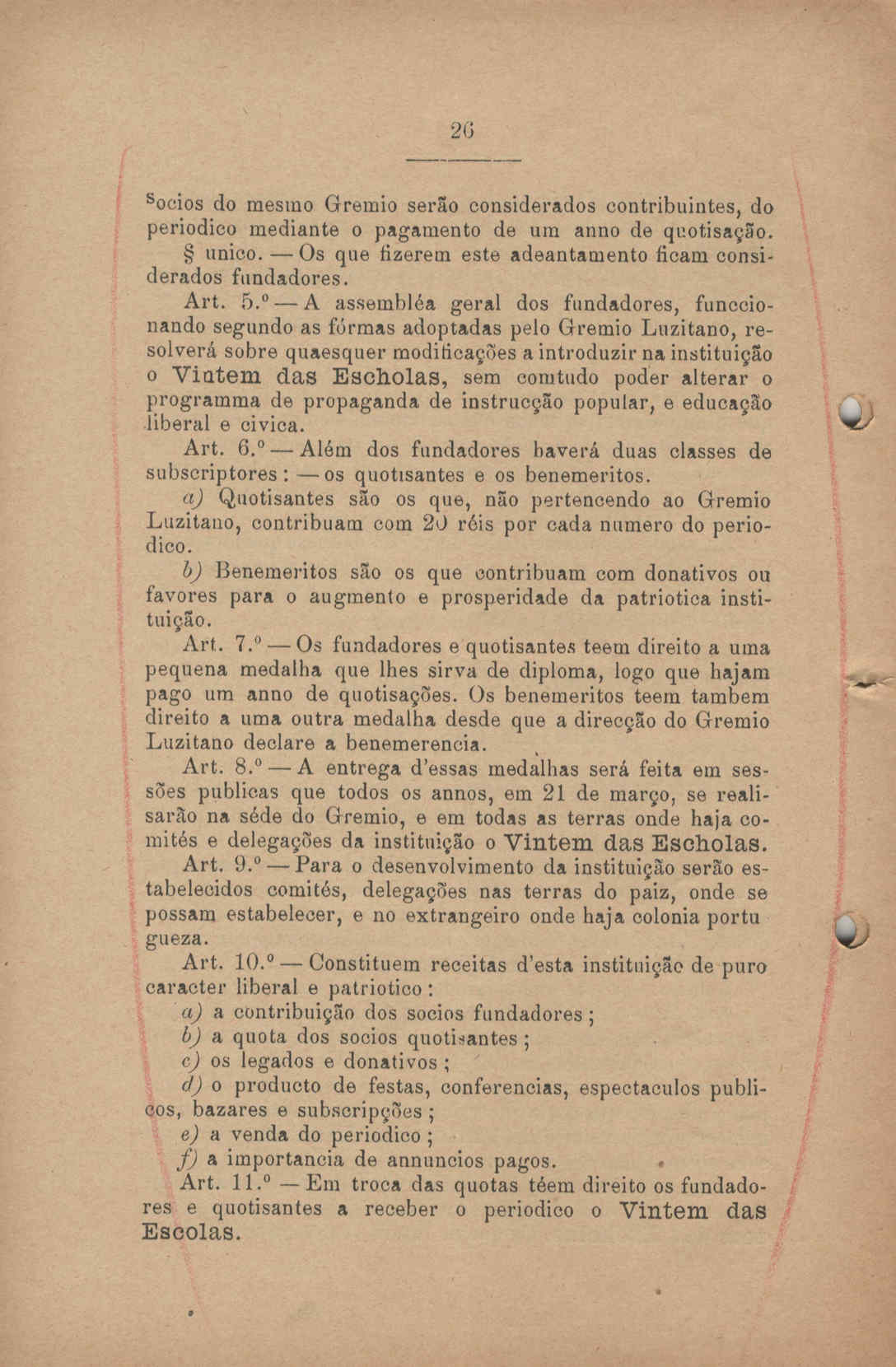 26

socios do mesmo Gremio serão considerados contribuintes, do periodico mediante o pagamento de um anno de quotisação.

§ unico. — Os que fizerem este adeantamento ficam considerados fundadores.

Art. 5.º — A assembléa geral dos fundadores, funccionando segundo as fórmas adoptadas pelo Gremio Luzitano, resolverá sobre quaesquer modificações a introduzir na instituição o Vintem das Escholas, sem comtudo poder alterar o programma de propaganda de instrucção popular, e educação liberal e civica.

Art. 6.º — Além dos fundadores haverá duas classes de subscriptores: — os quotisantes e os benemeritos.

a) Quotisantes são os que, não pertencendo ao Gremio Luzitano, contribuam com 20 réis por cada numero do periodico.

b) Benemeritos são os que contribuam com donativos ou favores para o augmento e prosperidade da patriotica instituição.

Art. 7.º — Os fundadores e quotisantes teem direito a uma pequena medalha que lhes sirva de diploma, logo que hajam pago um anno de quotisações. Os benemeritos teem tambem direito a uma outra medalha desde que a direcção do Gremio Luzitano declare a benemerencia.

Art. 8.º — A entrega d'essas medalhas será feita em sessões publicas que todos os annos, em 21 de março, se realisarão na séde do Gremio, e em todas as terras onde haja comités e delegações da instituição o Vintem das Escholas.

Art. 9.º — Para o desenvolvimento da instituição serão estabelecidos comités, delegações nas terras do paiz, onde se possam estabelecer, e no extrangeiro onde haja colonia portugueza.

Art. 10.º — Constituem receitas d'esta instituição de puro caracter liberal e patriotico:

a) a contribuição dos socios fundadores;

b) a quota dos socios quotisantes;

c) os legados e donativos;

d) o producto de festas, conferencias, espectaculos publicos, bazares e subscripções;

e) a venda do periodico;

f) a importancia de annuncios pagos.

Art. 11.º — Em troca das quotas téem direito os fundadores e quotisantes a receber o periodico o Vintem das Escolas.